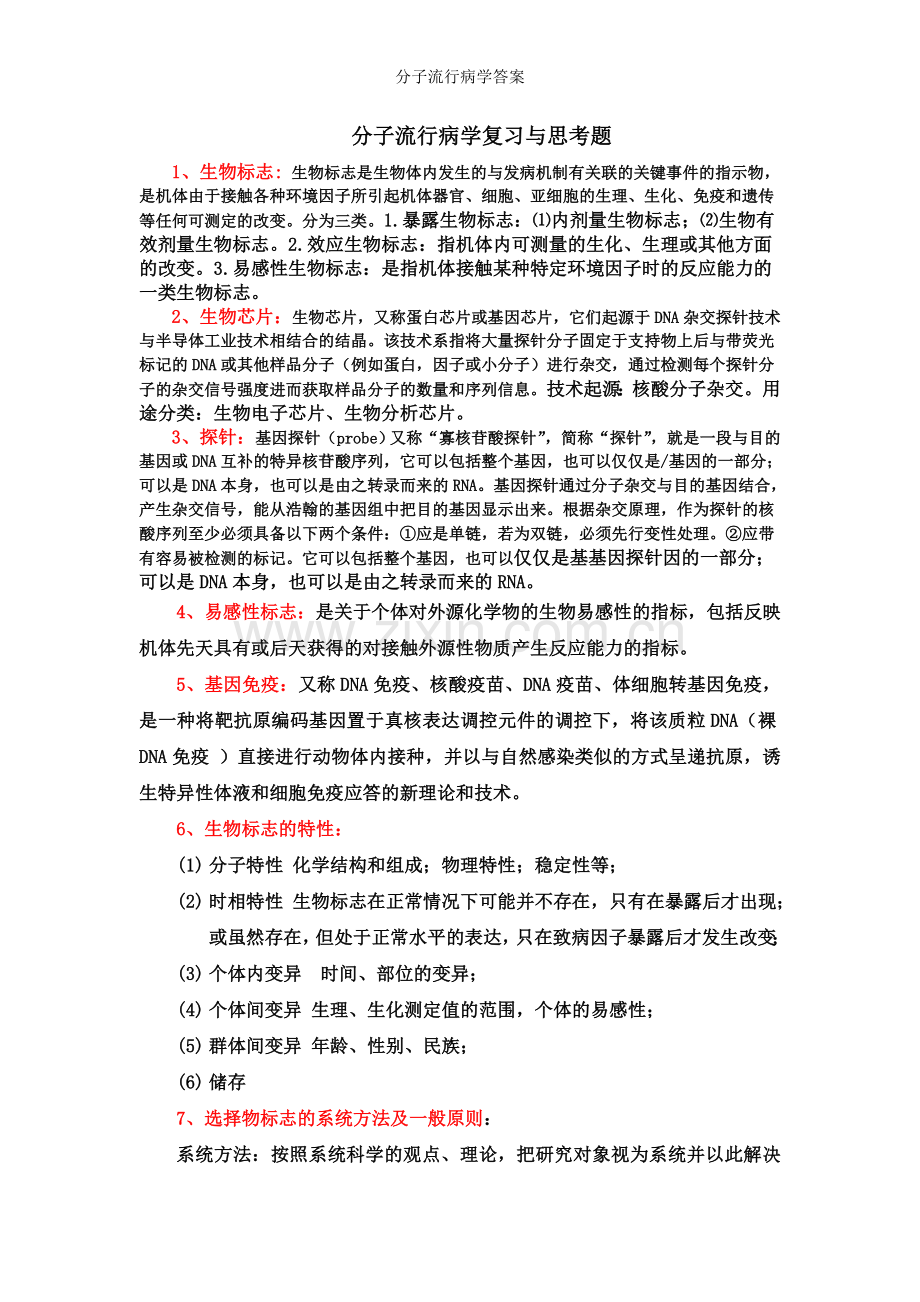 分子流行病学答案

分子流行病学复习与思考题

1、生物标志：生物标志是生物体内发生的与发病机制有关联的关键事件的指示物，是机体由于接触各种环境因子所引起机体器官、细胞、亚细胞的生理、生化、免疫和遗传等任何可测定的改变。分为三类。1.暴露生物标志：⑴内剂量生物标志；⑵生物有效剂量生物标志。2.效应生物标志：指机体内可测量的生化、生理或其他方面的改变。3.易感性生物标志：是指机体接触某种特定环境因子时的反应能力的一类生物标志。

2、生物芯片：生物芯片，又称蛋白芯片或基因芯片，它们起源于DNA杂交探针技术与半导体工业技术相结合的结晶。该技术系指将大量探针分子固定于支持物上后与带荧光标记的DNA或其他样品分子（例如蛋白，因子或小分子）进行杂交，通过检测每个探针分子的杂交信号强度进而获取样品分子的数量和序列信息。技术起源：核酸分子杂交。用途分类：生物电子芯片、生物分析芯片。

3、探针：基因探针（probe）又称“寡核苷酸探针”，简称“探针”，就是一段与目的基因或DNA互补的特异核苷酸序列，它可以包括整个基因，也可以仅仅是/基因的一部分；可以是DNA本身，也可以是由之转录而来的RNA。基因探针通过分子杂交与目的基因结合，产生杂交信号，能从浩翰的基因组中把目的基因显示出来。根据杂交原理，作为探针的核酸序列至少必须具备以下两个条件：①应是单链，若为双链，必须先行变性处理。②应带有容易被检测的标记。它可以包括整个基因，也可以仅仅是基基因探针因的一部分；可以是DNA本身，也可以是由之转录而来的RNA。

4、易感性标志：是关于个体对外源化学物的生物易感性的指标，包括反映机体先天具有或后天获得的对接触外源性物质产生反应能力的指标。

5、基因免疫：又称DNA免疫、核酸疫苗、DNA疫苗、体细胞转基因免疫，是一种将靶抗原编码基因置于真核表达调控元件的调控下，将该质粒DNA（裸DNA免疫 ）直接进行动物体内接种，并以与自然感染类似的方式呈递抗原，诱生特异性体液和细胞免疫应答的新理论和技术。

6、生物标志的特性：

(1) 分子特性 化学结构和组成；物理特性；稳定性等；

(2) 时相特性 生物标志在正常情况下可能并不存在，只有在暴露后才出现；或虽然存在，但处于正常水平的表达，只在致病因子暴露后才发生改变；

(3) 个体内变异 时间、部位的变异；

(4) 个体间变异 生理、生化测定值的范围，个体的易感性；

(5) 群体间变异 年龄、性别、民族；

(6) 储存

7、选择物标志的系统方法及一般原则：

系统方法：按照系统科学的观点、理论，把研究对象视为系统并以此解决